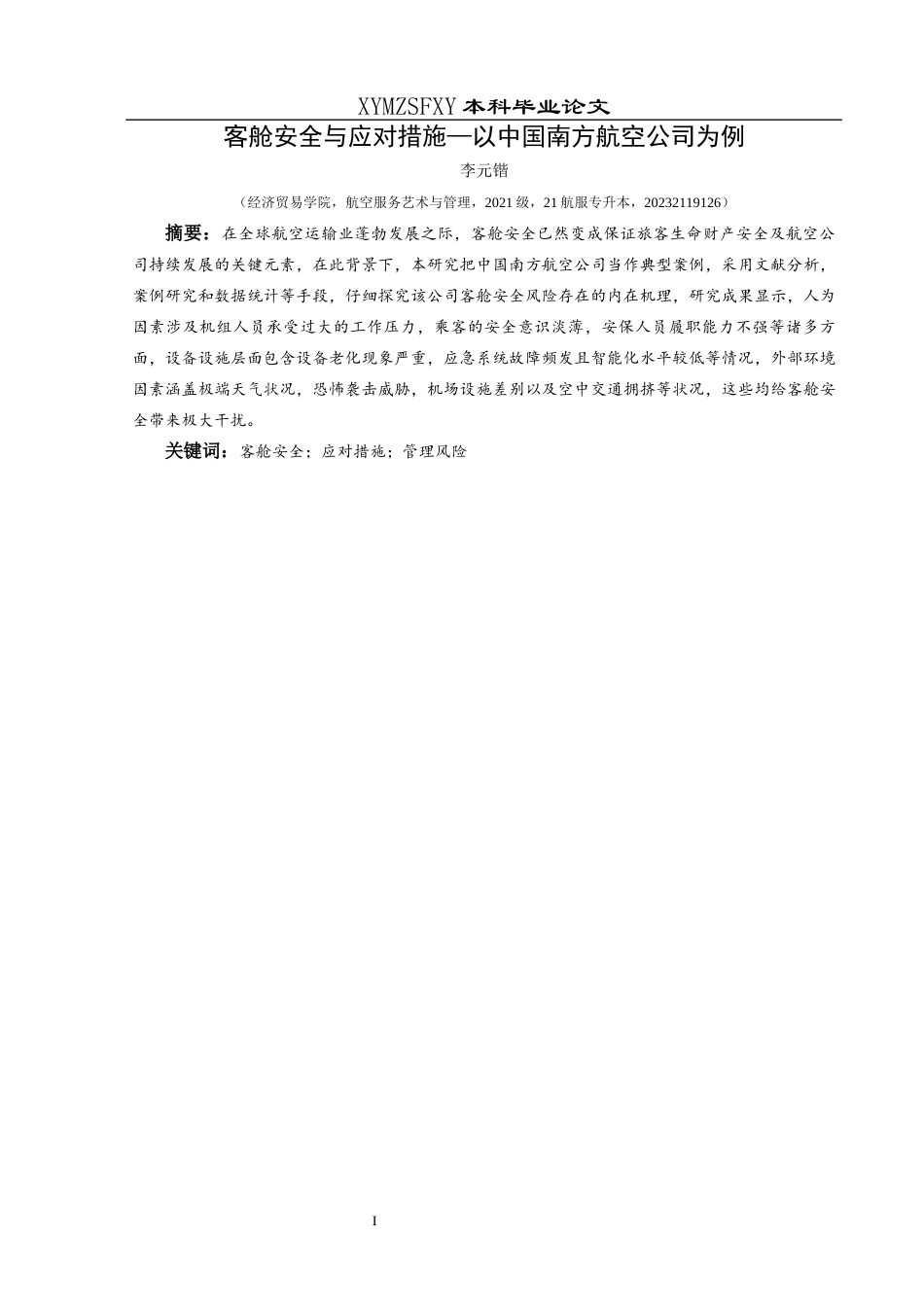 XYMZSFXY 本科毕业论文

客舱安全与应对措施—以中国南方航空公司为例

李元锴

（经济贸易学院，航空服务艺术与管理，2021 级，21 航服专升本，20232119126）

摘要：在全球航空运输业蓬勃发展之际，客舱安全已然变成保证旅客生命财产安全及航空公司持续发展的关键元素，在此背景下，本研究把中国南方航空公司当作典型案例，采用文献分析，案例研究和数据统计等手段，仔细探究该公司客舱安全风险存在的内在机理，研究成果显示，人为因素涉及机组人员承受过大的工作压力，乘客的安全意识淡薄，安保人员履职能力不强等诸多方面，设备设施层面包含设备老化现象严重，应急系统故障频发且智能化水平较低等情况，外部环境因素涵盖极端天气状况，恐怖袭击威胁，机场设施差别以及空中交通拥挤等状况，这些均给客舱安全带来极大干扰。

关键词：客舱安全；应对措施；管理风险

I